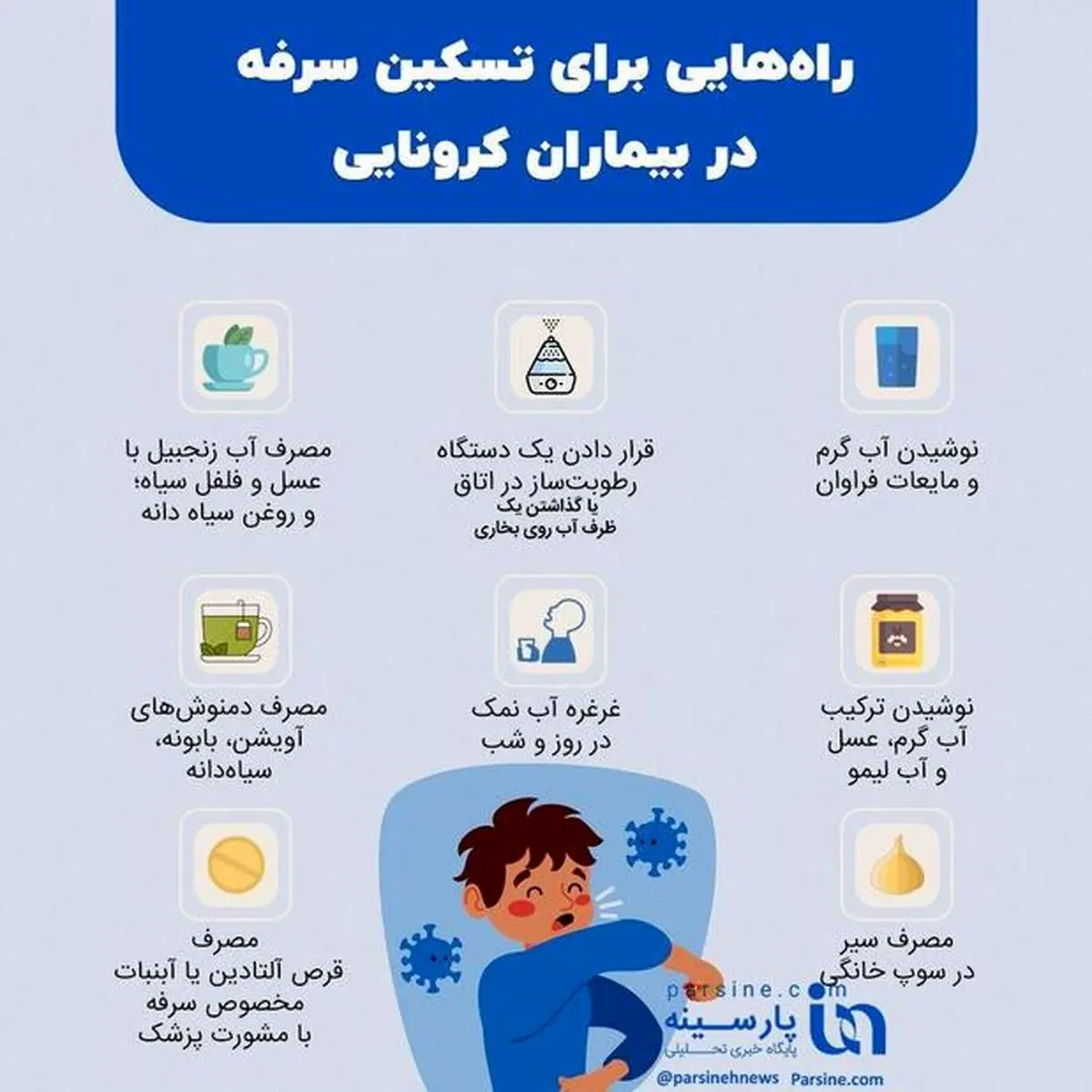 راه‌هایی برای تسکین سرفه
در بیماران کرونایی

نوشیدن آب گرم
و مایعات فراوان

قرار دادن یک دستگاه
رطوبت‌ساز در اتاق
یا گذاشتن یک
ظرف آب روی بخاری

مصرف آب زنجبیل با
عسل و فلفل سیاه؛
و روغن سیاه دانه

نوشیدن ترکیب
آب گرم، عسل
و آب لیمو

غرغره آب نمک
در روز و شب

مصرف دمنوش‌های
آویشن، بابونه،
سیاه‌دانه

مصرف سیر
در سوپ خانگی

مصرف
قرص آلتادین یا آبنبات
مخصوص سرفه
با مشورت پزشک

parsine.com
پارسینه
پایگاه خبری تحلیلی
@parsinehnews Parsine.com